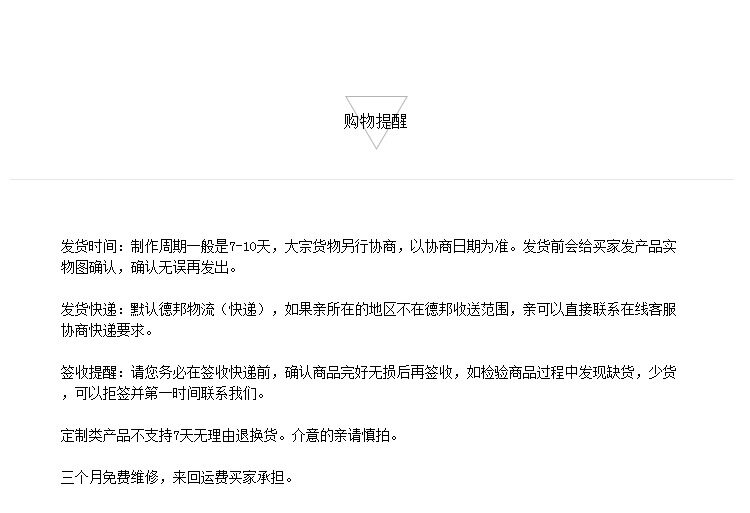 购物提醒

发货时间：制作周期一般是7-10天，大宗货物另行协商，以协商日期为准。发货前会给买家发产品实物图确认，确认无误再发出。

发货快递：默认德邦物流（快递），如果亲所在的地区不在德邦收送范围，亲可以直接联系在线客服协商快递要求。

签收提醒：请您务必在签收快递前，确认商品完好无损后再签收，如检验商品过程中发现缺货，少货，可以拒签并第一时间联系我们。

定制类产品不支持7天无理由退换货。介意的亲请慎拍。

三个月免费维修，来回运费买家承担。